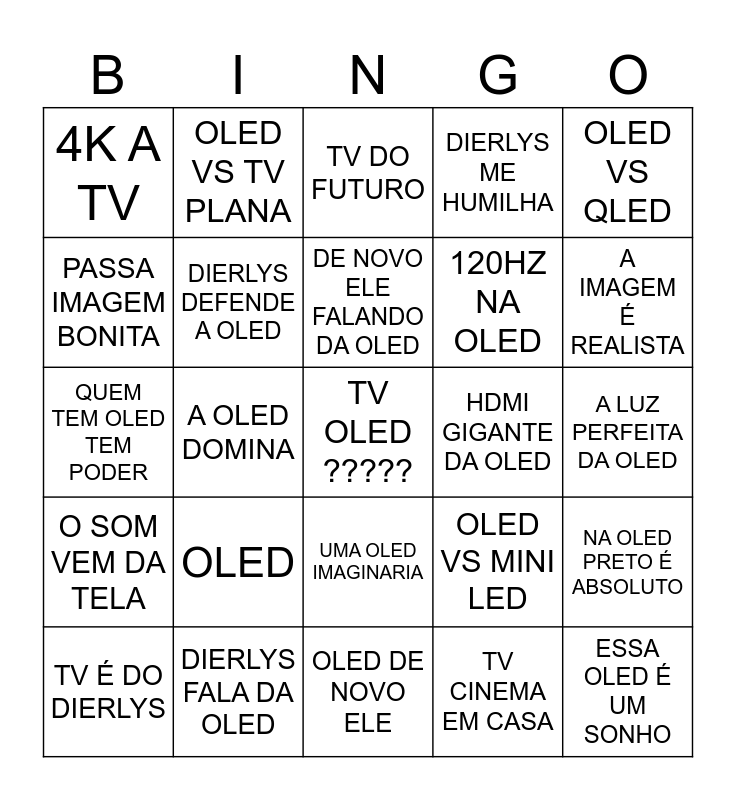 | B | I | N | G | O |
|---|---|---|---|---|
| 4K A TV | OLED VS TV PLANA | TV DO FUTURO | DIERLYS ME HUMILHA | OLED VS QLED |
| PASSA IMAGEM BONITA | DIERLYS DEFENDE A OLED | DE NOVO ELE FALANDO DA OLED | 120HZ NA OLED | A IMAGEM É REALISTA |
| QUEM TEM OLED TEM PODER | A OLED DOMINA | TV OLED ????? | HDMI GIGANTE DA OLED | A LUZ PERFEITA DA OLED |
| O SOM VEM DA TELA | OLED | UMA OLED IMAGINARIA | OLED VS MINI LED | NA OLED PRETO É ABSOLUTO |
| TV É DO DIERLYS | DIERLYS FALA DA OLED | OLED DE NOVO ELE | TV CINEMA EM CASA | ESSA OLED É UM SONHO |